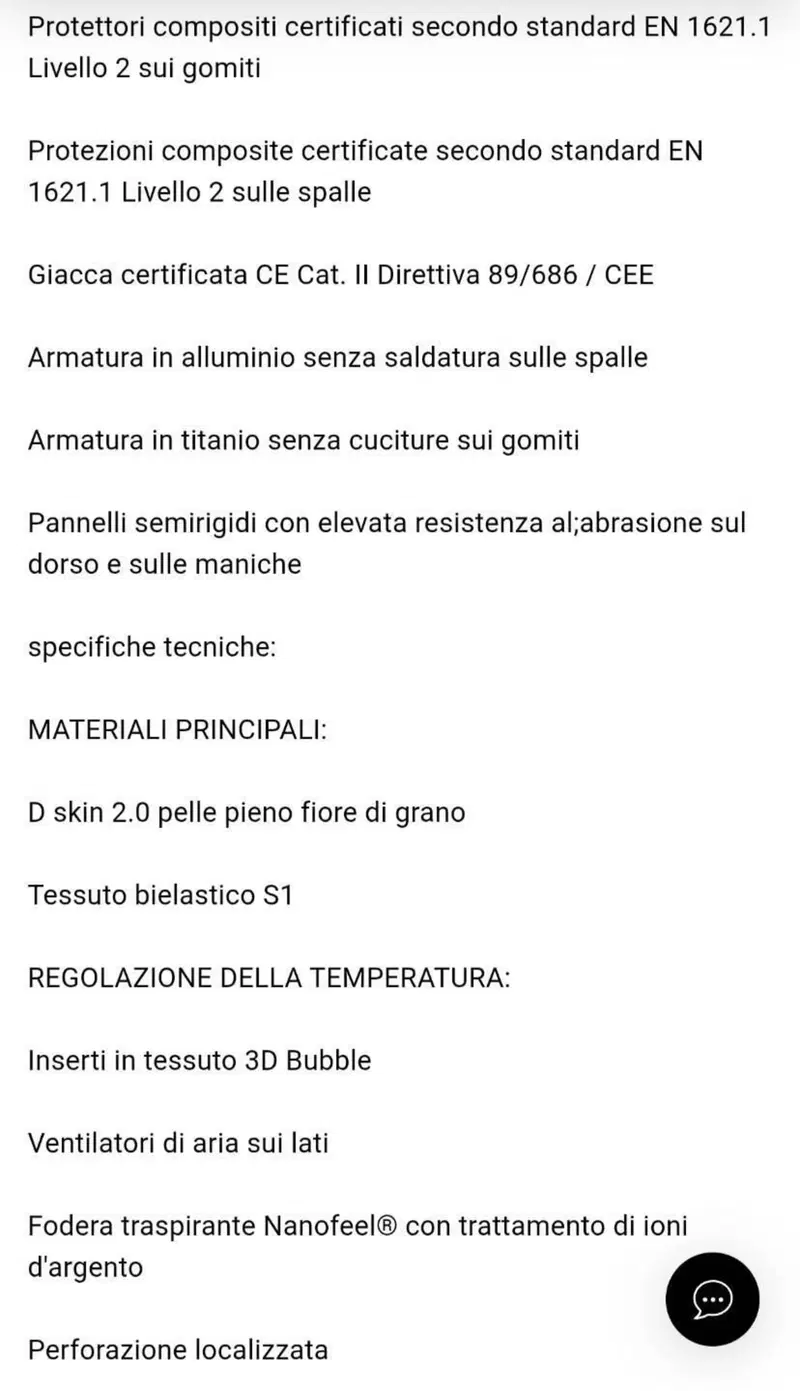 Protettori compositi certificati secondo standard EN 1621.1 Livello 2 sui gomiti

Protezioni composite certificate secondo standard EN 1621.1 Livello 2 sulle spalle

Giacca certificata CE Cat. II Direttiva 89/686 / CEE

Armatura in alluminio senza saldatura sulle spalle

Armatura in titanio senza cuciture sui gomiti

Pannelli semirigidi con elevata resistenza al;abrasione sul dorso e sulle maniche

specifiche tecniche:

MATERIALI PRINCIPALI:

D skin 2.0 pelle pieno fiore di grano

Tessuto bielastico S1

REGOLAZIONE DELLA TEMPERATURA:

Inserti in tessuto 3D Bubble

Ventilatori di aria sui lati

Fodera traspirante Nanofeel® con trattamento di ioni d'argento

Perforazione localizzata